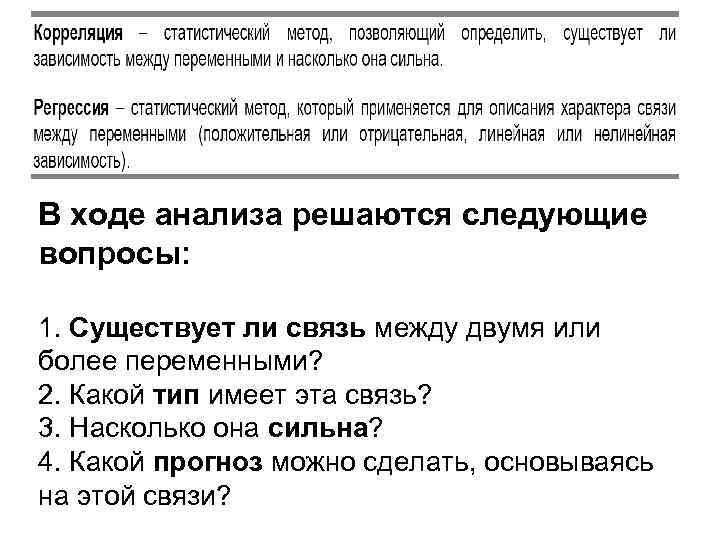 Корреляция – статистический метод, позволяющий определить, существует ли зависимость между переменными и насколько она сильна.

Регрессия – статистический метод, который применяется для описания характера связи между переменными (положительная или отрицательная, линейная или нелинейная зависимость).

В ходе анализа решаются следующие вопросы:

1. Существует ли связь между двумя или более переменными?
2. Какой тип имеет эта связь?
3. Насколько она сильна?
4. Какой прогноз можно сделать, основываясь на этой связи?